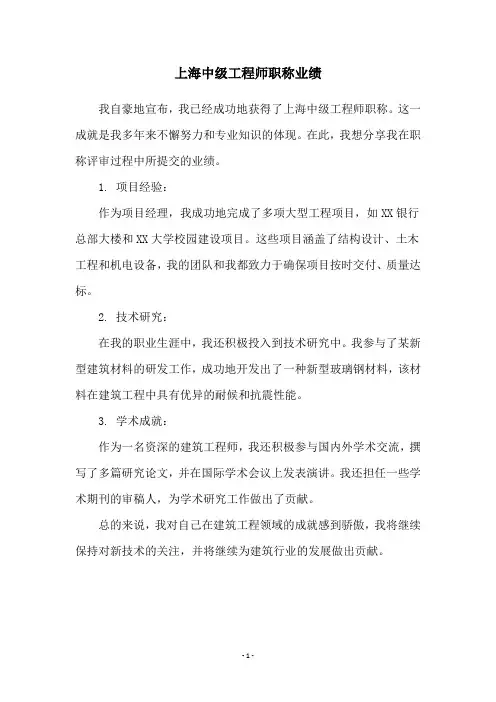 上海中级工程师职称业绩

我自豪地宣布，我已经成功地获得了上海中级工程师职称。这一成就是我多年来不懈努力和专业知识的体现。在此，我想分享我在职称评审过程中所提交的业绩。

1. 项目经验：

作为项目经理，我成功地完成了多项大型工程项目，如XX银行总部大楼和XX大学校园建设项目。这些项目涵盖了结构设计、土木工程和机电设备，我的团队和我都致力于确保项目按时交付、质量达标。

2. 技术研究：

在我的职业生涯中，我还积极投入到技术研究中。我参与了某新型建筑材料的研发工作，成功地开发出了一种新型玻璃钢材料，该材料在建筑工程中具有优异的耐候和抗震性能。

3. 学术成就：

作为一名资深的建筑工程师，我还积极参与国内外学术交流，撰写了多篇研究论文，并在国际学术会议上发表演讲。我还担任一些学术期刊的审稿人，为学术研究工作做出了贡献。

总的来说，我对自己在建筑工程领域的成就感到骄傲，我将继续保持对新技术的关注，并将继续为建筑行业的发展做出贡献。

- 1 -